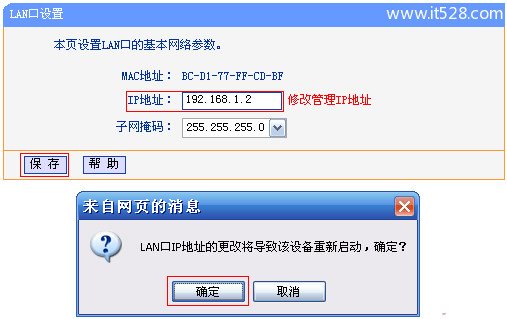 LAN口设置

www.it528.com

本页设置LAN口的基本网络参数。

MAC地址： BC-D1-77-FF-CD-BF

IP地址： 192.168.1.2 修改管理IP地址

子网掩码： 255.255.255.0

保 存 帮 助

来自网页的消息

LAN口IP地址的更改将导致该设备重新启动，确定？

确定 取消